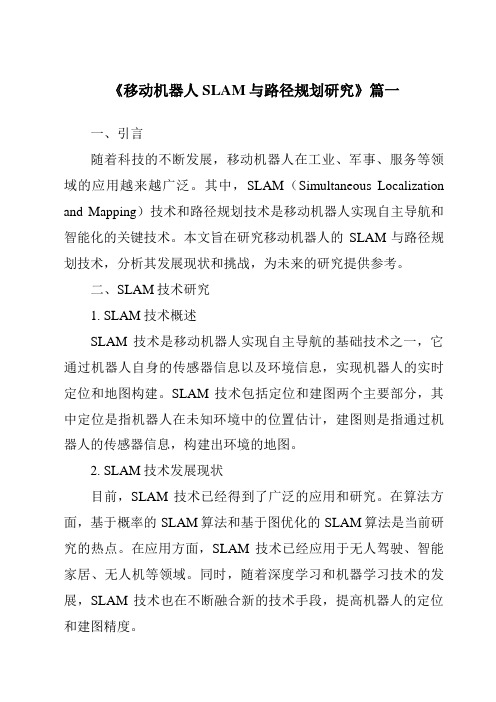 《移动机器人 SLAM 与路径规划研究》篇一

一、引言

随着科技的不断发展，移动机器人在工业、军事、服务等领域的应用越来越广泛。其中，SLAM（Simultaneous Localization and Mapping）技术和路径规划技术是移动机器人实现自主导航和智能化的关键技术。本文旨在研究移动机器人的 SLAM 与路径规划技术，分析其发展现状和挑战，为未来的研究提供参考。

二、SLAM 技术研究

1. SLAM 技术概述

SLAM 技术是移动机器人实现自主导航的基础技术之一，它通过机器人自身的传感器信息以及环境信息，实现机器人的实时定位和地图构建。SLAM 技术包括定位和建图两个主要部分，其中定位是指机器人在未知环境中的位置估计，建图则是指通过机器人的传感器信息，构建出环境的地图。

2. SLAM 技术发展现状

目前，SLAM 技术已经得到了广泛的应用和研究。在算法方面，基于概率的 SLAM 算法和基于图优化的 SLAM 算法是当前研究的热点。在应用方面，SLAM 技术已经应用于无人驾驶、智能家居、无人机等领域。同时，随着深度学习和机器学习技术的发展，SLAM 技术也在不断融合新的技术手段，提高机器人的定位和建图精度。